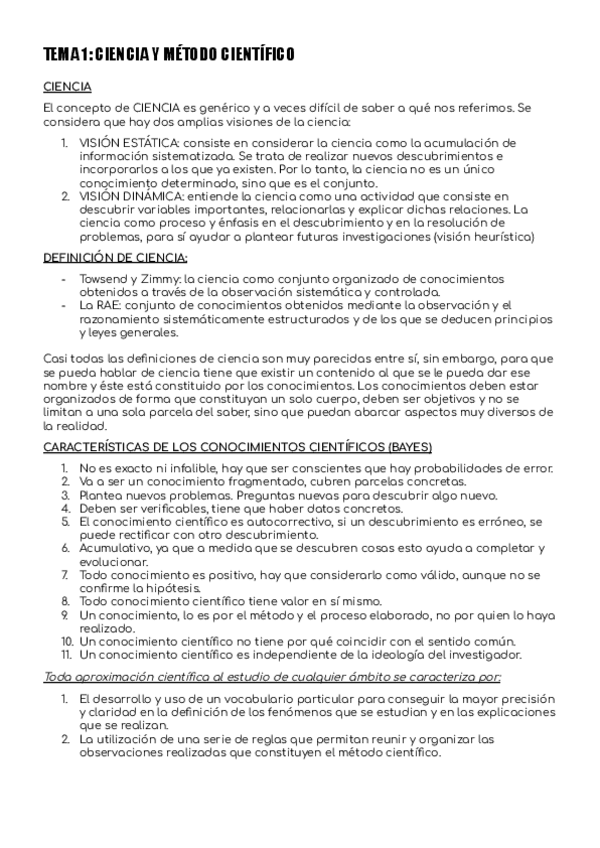 TEMA 1: CIENCIA Y MÉTODO CIENTÍFICO

CIENCIA

El concepto de CIENCIA es genérico y a veces difícil de saber a qué nos referimos. Se considera que hay dos amplias visiones de la ciencia:

1. VISIÓN ESTÁTICA: consiste en considerar la ciencia como la acumulación de información sistematizada. Se trata de realizar nuevos descubrimientos e incorporarlos a los que ya existen. Por lo tanto, la ciencia no es un único conocimiento determinado, sino que es el conjunto.
2. VISIÓN DINÁMICA: entiende la ciencia como una actividad que consiste en descubrir variables importantes, relacionarlas y explicar dichas relaciones. La ciencia como proceso y énfasis en el descubrimiento y en la resolución de problemas, para sí ayudar a plantear futuras investigaciones (visión heurística)

DEFINICIÓN DE CIENCIA:

- Towsend y Zimmy: la ciencia como conjunto organizado de conocimientos obtenidos a través de la observación sistemática y controlada.
- La RAE: conjunto de conocimientos obtenidos mediante la observación y el razonamiento sistemáticamente estructurados y de los que se deducen principios y leyes generales.

Casi todas las definiciones de ciencia son muy parecidas entre sí, sin embargo, para que se pueda hablar de ciencia tiene que existir un contenido al que se le pueda dar ese nombre y éste está constituido por los conocimientos. Los conocimientos deben estar organizados de forma que constituyan un solo cuerpo, deben ser objetivos y no se limitan a una sola parcela del saber, sino que puedan abarcar aspectos muy diversos de la realidad.

CARACTERÍSTICAS DE LOS CONOCIMIENTOS CIENTÍFICOS (BAYES)

1. No es exacto ni infalible, hay que ser conscientes que hay probabilidades de error.
2. Va a ser un conocimiento fragmentado, cubren parcelas concretas.
3. Plantea nuevos problemas. Preguntas nuevas para descubrir algo nuevo.
4. Deben ser verificables, tiene que haber datos concretos.
5. El conocimiento científico es autocorrectivo, si un descubrimiento es erróneo, se puede rectificar con otro descubrimiento.
6. Acumulativo, ya que a medida que se descubren cosas esto ayuda a completar y evolucionar.
7. Todo conocimiento es positivo, hay que considerarlo como válido, aunque no se confirme la hipótesis.
8. Todo conocimiento científico tiene valor en sí mismo.
9. Un conocimiento, lo es por el método y el proceso elaborado, no por quien lo haya realizado.
10. Un conocimiento científico no tiene por qué coincidir con el sentido común.
11. Un conocimiento científico es independiente de la ideología del investigador.

Toda aproximación científica al estudio de cualquier ámbito se caracteriza por:

1. El desarrollo y uso de un vocabulario particular para conseguir la mayor precisión y claridad en la definición de los fenómenos que se estudian y en las explicaciones que se realizan.
2. La utilización de una serie de reglas que permitan reunir y organizar las observaciones realizadas que constituyen el método científico.